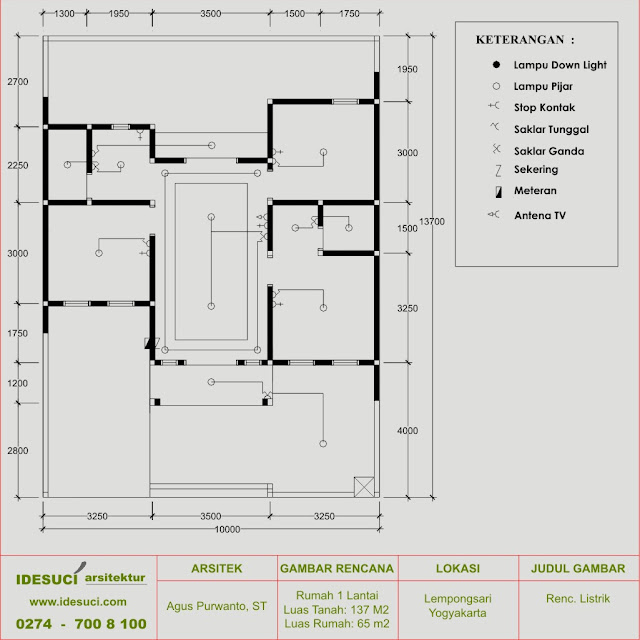 1300 1950 3500 1500 1750

2700
2250
3000
1750
1200
2800

1950
3000
1500
3250
4000
13700

3250 3500 3250
10000

KETERANGAN :
Lampu Down Light
Lampu Pijar
Stop Kontak
Saklar Tunggal
Saklar Ganda
Sekering
Meteran
Antena TV

IDESUCI arsitektur
www.idesuci.com
0274 - 700 8 100

| ARSITEK | GAMBAR RENCANA | LOKASI | JUDUL GAMBAR |
|---|---|---|---|
| Agus Purwanto, ST | Rumah 1 Lantai Luas Tanah: 137 M2 Luas Rumah: 65 m2 | Lempongsari Yogyakarta | Renc. Listrik |